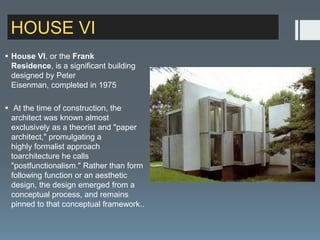 HOUSE VI

• House VI, or the Frank Residence, is a significant building designed by Peter Eisenman, completed in 1975

• At the time of construction, the architect was known almost exclusively as a theorist and "paper architect," promulgating a highly formalist approach toarchitecture he calls "postfunctionalism." Rather than form following function or an aesthetic design, the design emerged from a conceptual process, and remains pinned to that conceptual framework..